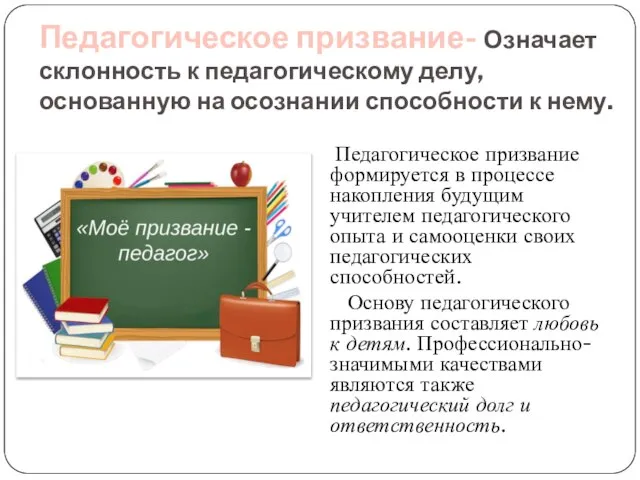 Педагогическое призвание- Означает склонность к педагогическому делу, основанную на осознании способности к нему.

«Моё призвание - педагог»

Педагогическое призвание формируется в процессе накопления будущим учителем педагогического опыта и самооценки своих педагогических способностей.

Основу педагогического призвания составляет любовь к детям. Профессионально-значимыми качествами являются также педагогический долг и ответственность.